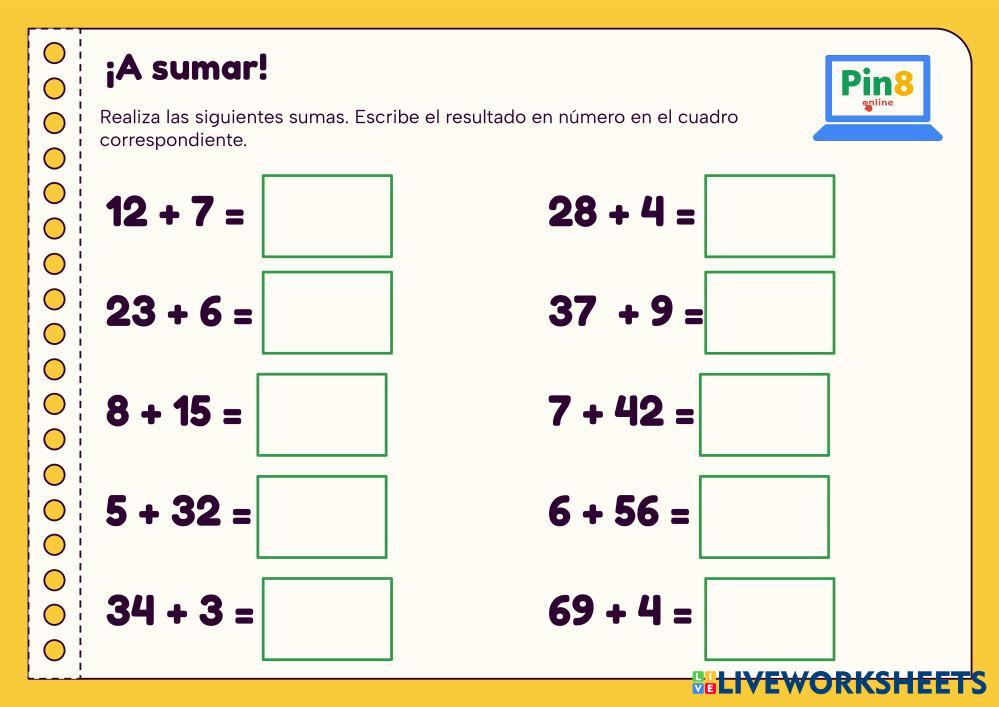 ¡A sumar!

Pin8
online

Realiza las siguientes sumas. Escribe el resultado en número en el cuadro correspondiente.

$12 + 7 =$

$23 + 6 =$

$8 + 15 =$

$5 + 32 =$

$34 + 3 =$

$28 + 4 =$

$37 + 9 =$

$7 + 42 =$

$6 + 56 =$

$69 + 4 =$

LIVEWORKSHEETS